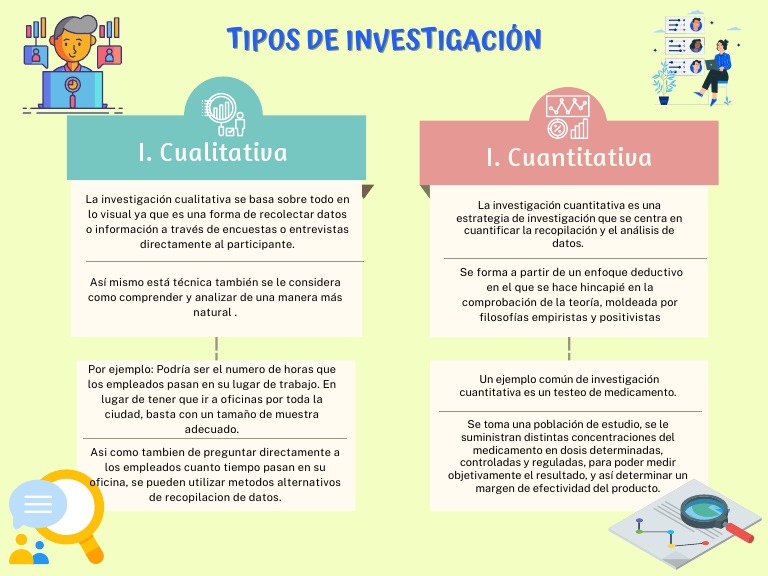 TIPOS DE INVESTIGACIÓN

I. Cualitativa

La investigación cualitativa se basa sobre todo en lo visual ya que es una forma de recolectar datos o información a través de encuestas o entrevistas directamente al participante.

Así mismo está técnica también se le considera como comprender y analizar de una manera más natural .

Por ejemplo: Podría ser el numero de horas que los empleados pasan en su lugar de trabajo. En lugar de tener que ir a oficinas por toda la ciudad, basta con un tamaño de muestra adecuado.

Asi como tambien de preguntar directamente a los empleados cuanto tiempo pasan en su oficina, se pueden utilizar metodos alternativos de recopilacion de datos.

I. Cuantitativa

La investigación cuantitativa es una estrategia de investigación que se centra en cuantificar la recopilación y el análisis de datos.

Se forma a partir de un enfoque deductivo en el que se hace hincapié en la comprobación de la teoría, moldeada por filosofías empiristas y positivistas

Un ejemplo común de investigación cuantitativa es un testeo de medicamento.

Se toma una población de estudio, se le suministran distintas concentraciones del medicamento en dosis determinadas, controladas y reguladas, para poder medir objetivamente el resultado, y así determinar un margen de efectividad del producto.